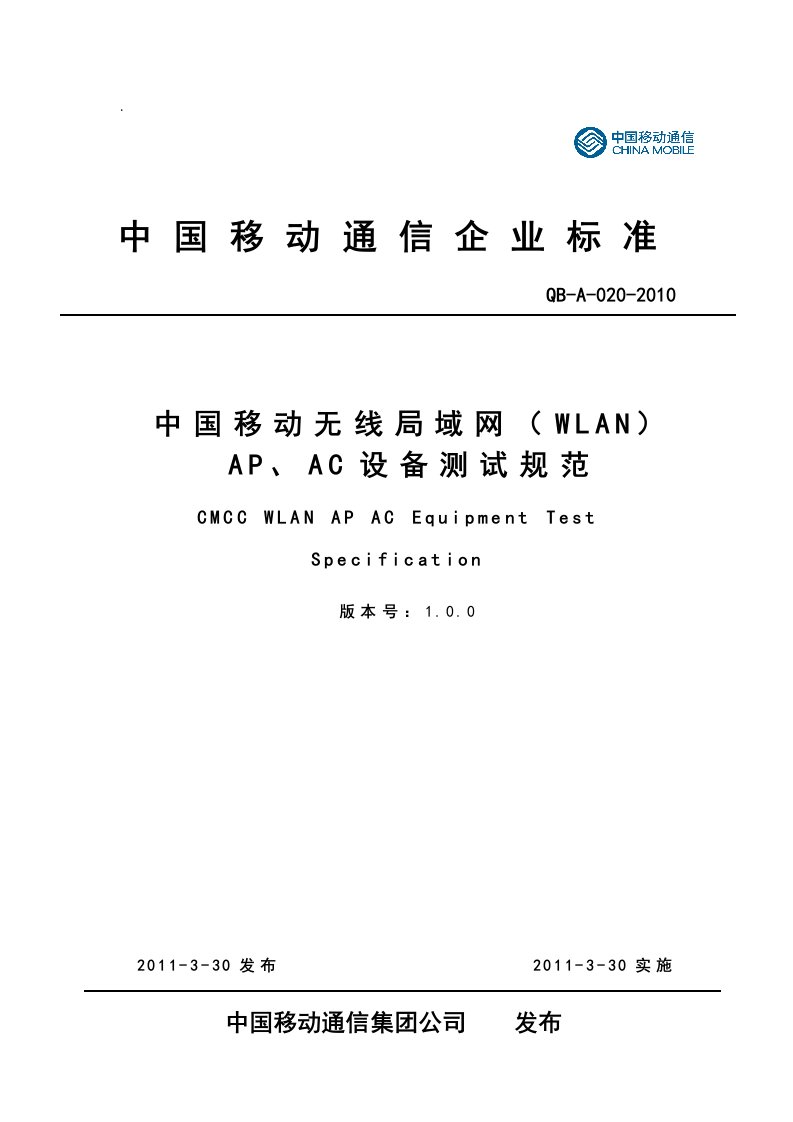 .

中国移动通信
CHINA MOBILE

中国移动通信企业标准

QB-A-020-2010

中国移动无线局域网（WLAN）
AP、AC设备测试规范

CMCC WLAN AP AC Equipment Test Specification

版本号：1.0.0

2011-3-30 发布 2011-3-30 实施

中国移动通信集团公司 发布